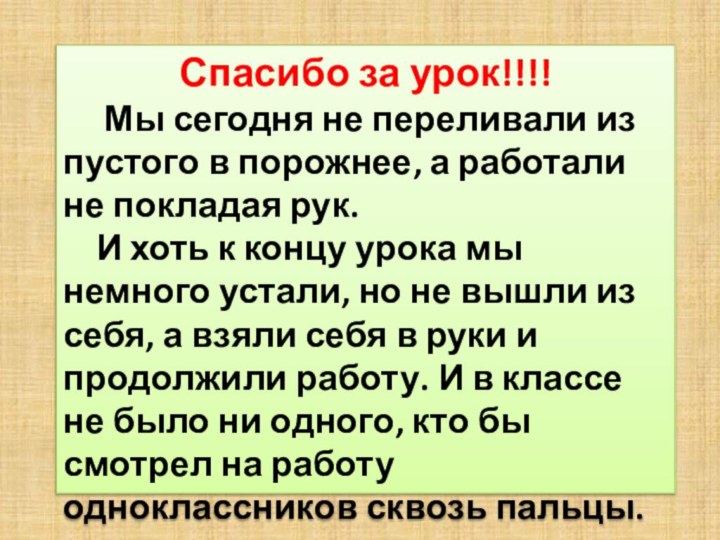 Спасибо за урок!!!!

Мы сегодня не переливали из пустого в порожнее, а работали не покладая рук.

И хоть к концу урока мы немного устали, но не вышли из себя, а взяли себя в руки и продолжили работу. И в классе не было ни одного, кто бы смотрел на работу одноклассников сквозь пальцы.